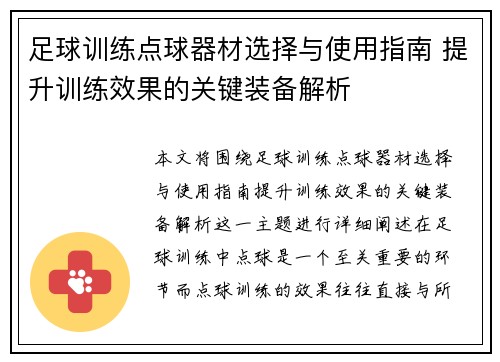 足球训练点球器材选择与使用指南 提升训练效果的关键装备解析

本文将围绕足球训练点球器材选择与使用指南提升训练效果的关键装备解析这一主题进行详细阐述在足球训练中点球是一个至关重要的环节而点球训练的效果往往直接与所